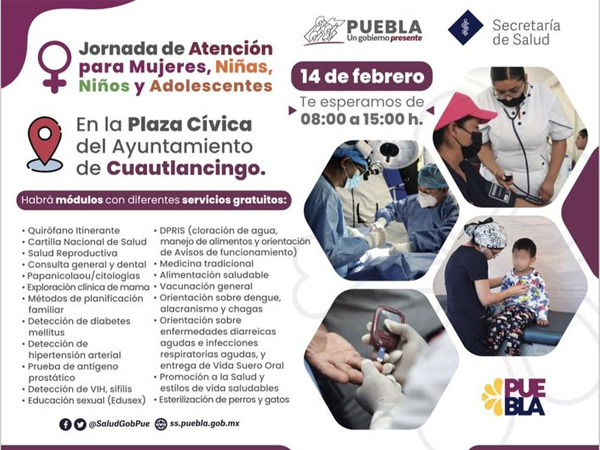 PUEBLA
Un gobierno presente

Secretaría de Salud

Jornada de Atención para Mujeres, Niñas, Niños y Adolescentes

14 de febrero

Te esperamos de 08:00 a 15:00 h.

En la Plaza Cívica del Ayuntamiento de Cuautlancingo.

Habrá módulos con diferentes servicios gratuitos:

• Quirófano Itinerante
• Cartilla Nacional de Salud
• Salud Reproductiva
• Consulta general y dental
• Papanicolaou/citologías
• Exploración clínica de mama
• Métodos de planificación familiar
• Detección de diabetes mellitus
• Detección de hipertensión arterial
• Prueba de antígeno prostático
• Detección de VIH, sífilis
• Educación sexual (Edusex)

• DPRIS (cloración de agua, manejo de alimentos y orientación de Avisos de funcionamiento)
• Medicina tradicional
• Alimentación saludable
• Vacunación general
• Orientación sobre dengue, alacranismo y chagas
• Orientación sobre enfermedades diarreicas agudas e infecciones respiratorias agudas, y entrega de Vida Suero Oral
• Promoción a la Salud y estilos de vida saludables
• Esterilización de perros y gatos

@SaludGobPue ss.puebla.gob.mx

PUEBLA